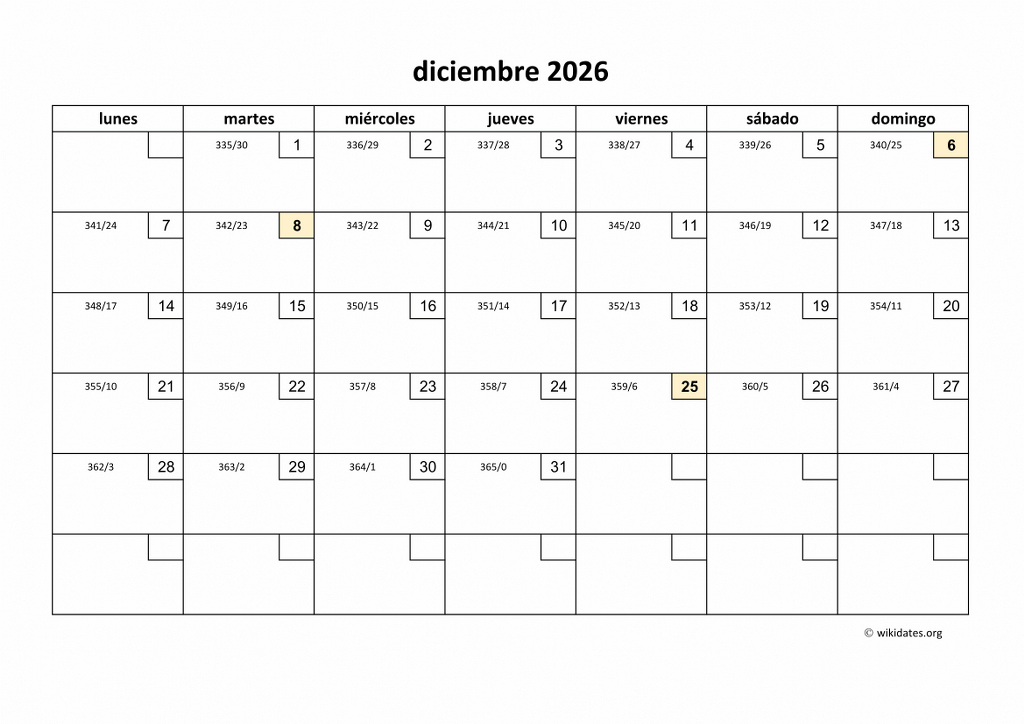 diciembre 2026

| lunes | martes | miércoles | jueves | viernes | sábado | domingo |
|---|---|---|---|---|---|---|
| | 335/30 1 | 336/29 2 | 337/28 3 | 338/27 4 | 339/26 5 | 340/25 6 |
| 341/24 7 | 342/23 8 | 343/22 9 | 344/21 10 | 345/20 11 | 346/19 12 | 347/18 13 |
| 348/17 14 | 349/16 15 | 350/15 16 | 351/14 17 | 352/13 18 | 353/12 19 | 354/11 20 |
| 355/10 21 | 356/9 22 | 357/8 23 | 358/7 24 | 359/6 25 | 360/5 26 | 361/4 27 |
| 362/3 28 | 363/2 29 | 364/1 30 | 365/0 31 | | | |
| | | | | | | |

© wikidates.org